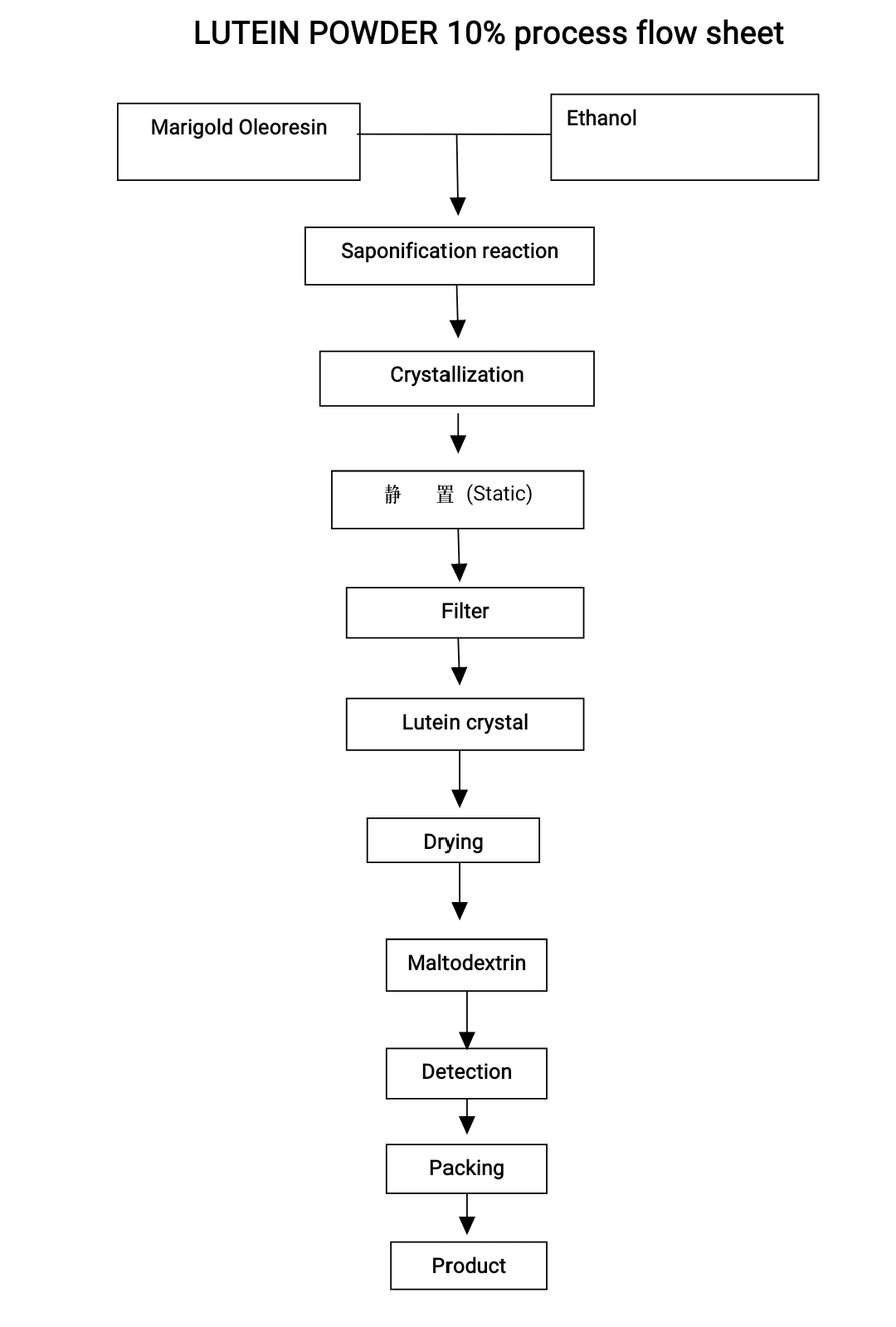 LUTEIN POWDER 10% process flow sheet

Marigold Oleoresin

Ethanol

Saponification reaction

Crystallization

静 置 (Static)

Filter

Lutein crystal

Drying

Maltodextrin

Detection

Packing

Product